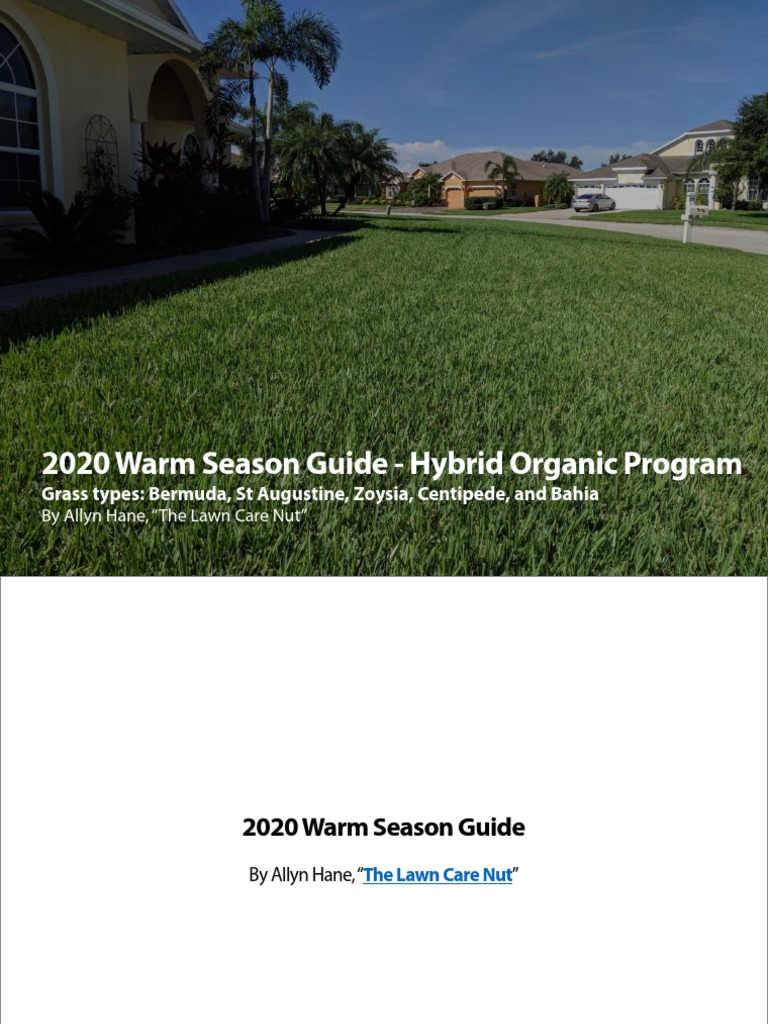 2020 Warm Season Guide - Hybrid Organic Program
Grass types: Bermuda, St Augustine, Zoysia, Centipede, and Bahia
By Allyn Hane, "The Lawn Care Nut"

2020 Warm Season Guide

By Allyn Hane, "The Lawn Care Nut"